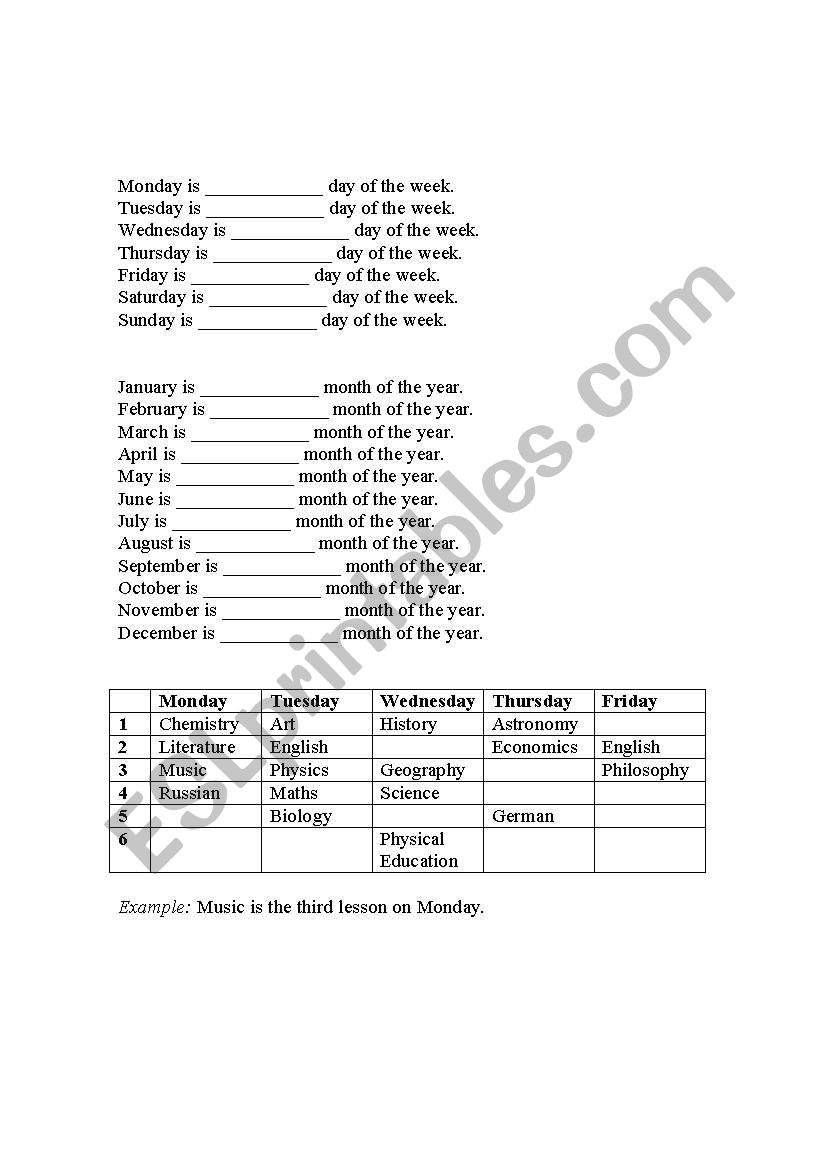 Monday is ____________ day of the week.
Tuesday is ____________ day of the week.
Wednesday is ____________ day of the week.
Thursday is ____________ day of the week.
Friday is ____________ day of the week.
Saturday is ____________ day of the week.
Sunday is ____________ day of the week.

January is ____________ month of the year.
February is ____________ month of the year.
March is ____________ month of the year.
April is ____________ month of the year.
May is ____________ month of the year.
June is ____________ month of the year.
July is ____________ month of the year.
August is ____________ month of the year.
September is ____________ month of the year.
October is ____________ month of the year.
November is ____________ month of the year.
December is ____________ month of the year.

| | Monday | Tuesday | Wednesday | Thursday | Friday |
|---|---|---|---|---|---|
| 1 | Chemistry | Art | History | Astronomy | |
| 2 | Literature | English | | Economics | English |
| 3 | Music | Physics | Geography | | Philosophy |
| 4 | Russian | Maths | Science | | |
| 5 | | Biology | | German | |
| 6 | | | Physical Education | | |

Example: Music is the third lesson on Monday.

ESLprintables.com